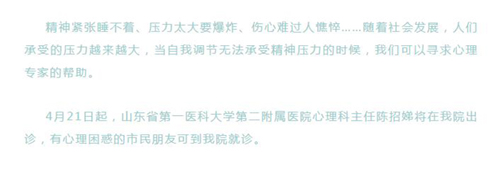 精神紧张睡不着、压力太大要爆炸、伤心难过人憔悴……随着社会发展，人们承受的压力越来越大，当自我调节无法承受精神压力的时候，我们可以寻求心理专家的帮助。

4月21日起，山东省第一医科大学第二附属医院心理科主任陈招娣将在我院出诊，有心理困惑的市民朋友可到我院就诊。